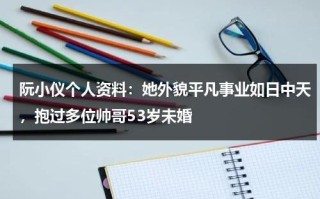 阮小仪个人资料：她外貌平凡事业如日中天，抱过多位帅哥53岁未婚